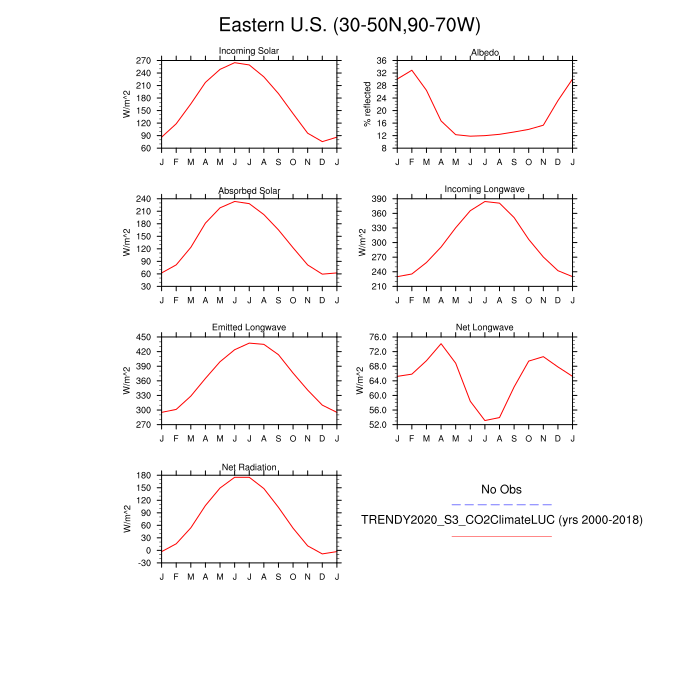 Eastern U.S. (30-50N,90-70W)

Incoming Solar
W/m^2
270
240
210
180
150
120
90
60
J F M A M J J A S O N D J

Albedo
% reflected
36
32
28
24
20
16
12
8
J F M A M J J A S O N D J

Absorbed Solar
W/m^2
240
210
180
150
120
90
60
30
J F M A M J J A S O N D J

Incoming Longwave
W/m^2
390
360
330
300
270
240
210
J F M A M J J A S O N D J

Emitted Longwave
W/m^2
450
420
390
360
330
300
270
J F M A M J J A S O N D J

Net Longwave
W/m^2
76.0
72.0
68.0
64.0
60.0
56.0
52.0
J F M A M J J A S O N D J

Net Radiation
W/m^2
180
150
120
90
60
30
0
-30
J F M A M J J A S O N D J

No Obs

TRENDY2020_S3_CO2ClimateLUC (yrs 2000-2018)